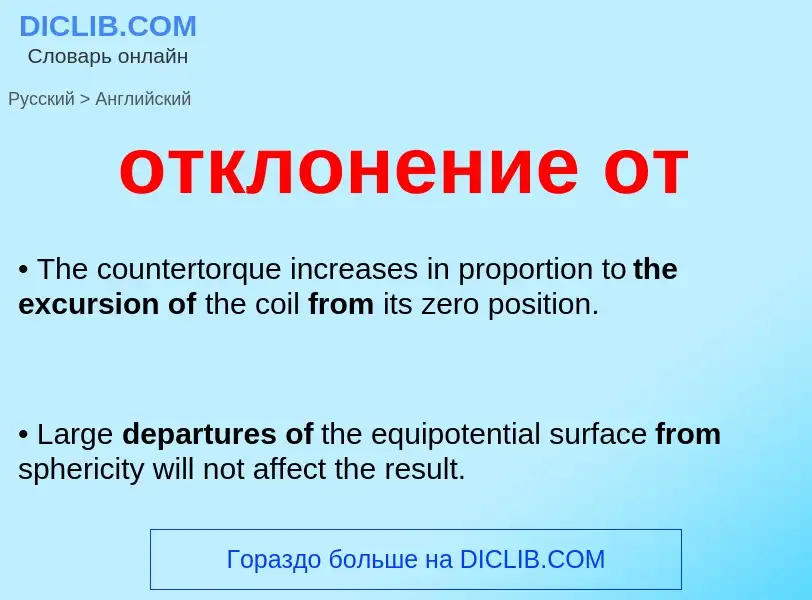 DICLIB.COM
Словарь онлайн

Русский > Английский

отклонение от

• The countertorque increases in proportion to the excursion of the coil from its zero position.

• Large departures of the equipotential surface from sphericity will not affect the result.

Гораздо больше на DICLIB.COM